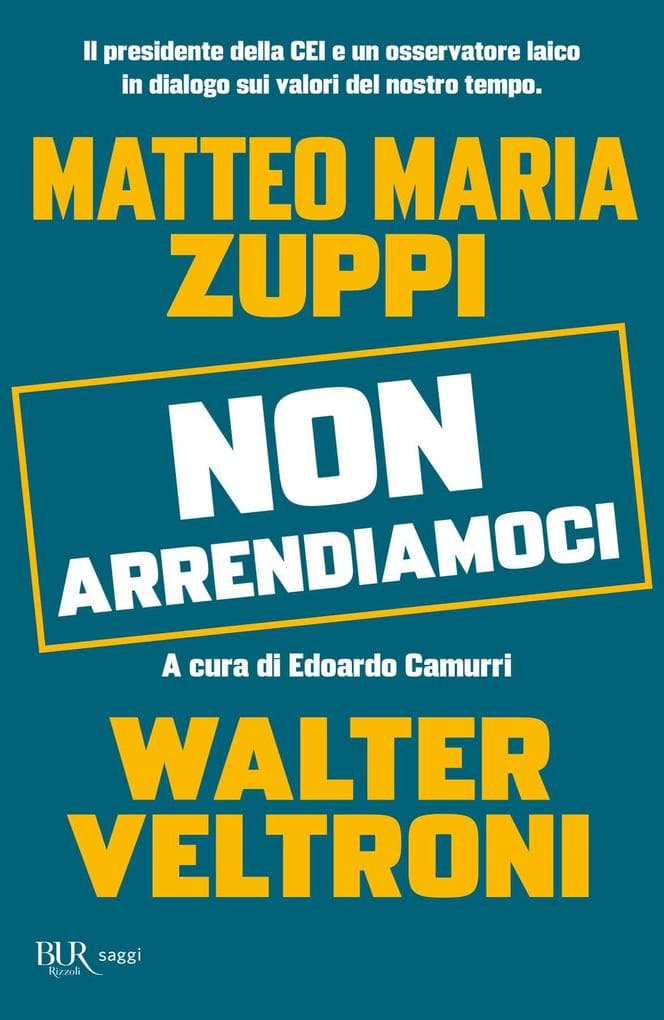 Il presidente della CEI e un osservatore laico in dialogo sui valori del nostro tempo.

MATTEO MARIA ZUPPI

NON ARRENDIAMOCI

A cura di Edoardo Camurri

WALTER VELTRONI

BUR Rizzoli saggi